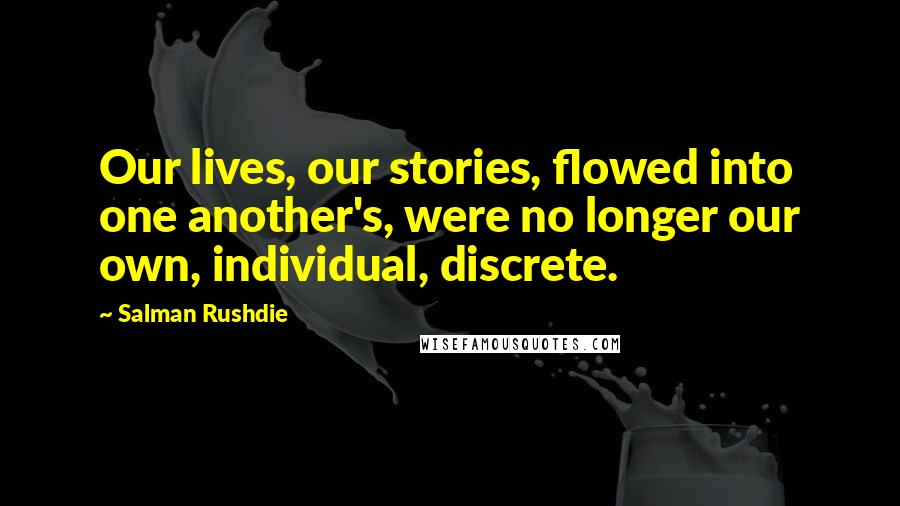 Our lives, our stories, flowed into one another's, were no longer our own, individual, discrete.

~ Salman Rushdie

WISEFAMOUSQUOTES.COM